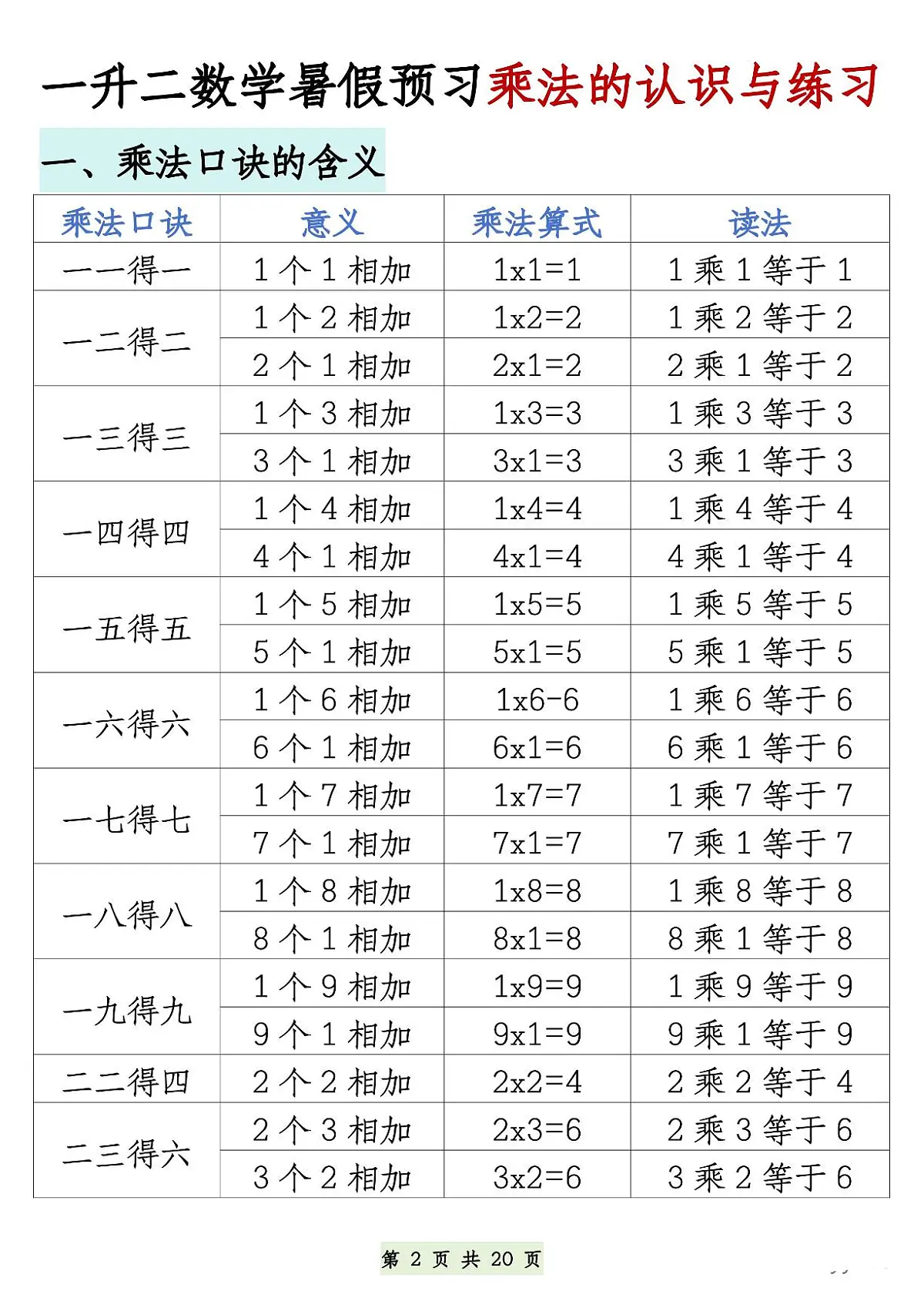 一升二数学暑假预习乘法的认识与练习

一、乘法口诀的含义

| 乘法口诀 | 意义 | 乘法算式 | 读法 |
|---|---|---|---|
| 一一得一 | 1 个 1 相加 | 1x1=1 | 1 乘 1 等于 1 |
| 一二得二 | 1 个 2 相加 | 1x2=2 | 1 乘 2 等于 2 |
| | 2 个 1 相加 | 2x1=2 | 2 乘 1 等于 2 |
| 一三得三 | 1 个 3 相加 | 1x3=3 | 1 乘 3 等于 3 |
| | 3 个 1 相加 | 3x1=3 | 3 乘 1 等于 3 |
| 一四得四 | 1 个 4 相加 | 1x4=4 | 1 乘 4 等于 4 |
| | 4 个 1 相加 | 4x1=4 | 4 乘 1 等于 4 |
| 一五得五 | 1 个 5 相加 | 1x5=5 | 1 乘 5 等于 5 |
| | 5 个 1 相加 | 5x1=5 | 5 乘 1 等于 5 |
| 一六得六 | 1 个 6 相加 | 1x6-6 | 1 乘 6 等于 6 |
| | 6 个 1 相加 | 6x1=6 | 6 乘 1 等于 6 |
| 一七得七 | 1 个 7 相加 | 1x7=7 | 1 乘 7 等于 7 |
| | 7 个 1 相加 | 7x1=7 | 7 乘 1 等于 7 |
| 一八得八 | 1 个 8 相加 | 1x8=8 | 1 乘 8 等于 8 |
| | 8 个 1 相加 | 8x1=8 | 8 乘 1 等于 8 |
| 一九得九 | 1 个 9 相加 | 1x9=9 | 1 乘 9 等于 9 |
| | 9 个 1 相加 | 9x1=9 | 9 乘 1 等于 9 |
| 二二得四 | 2 个 2 相加 | 2x2=4 | 2 乘 2 等于 4 |
| 二三得六 | 2 个 3 相加 | 2x3=6 | 2 乘 3 等于 6 |
| | 3 个 2 相加 | 3x2=6 | 3 乘 2 等于 6 |

第 2 页 共 20 页